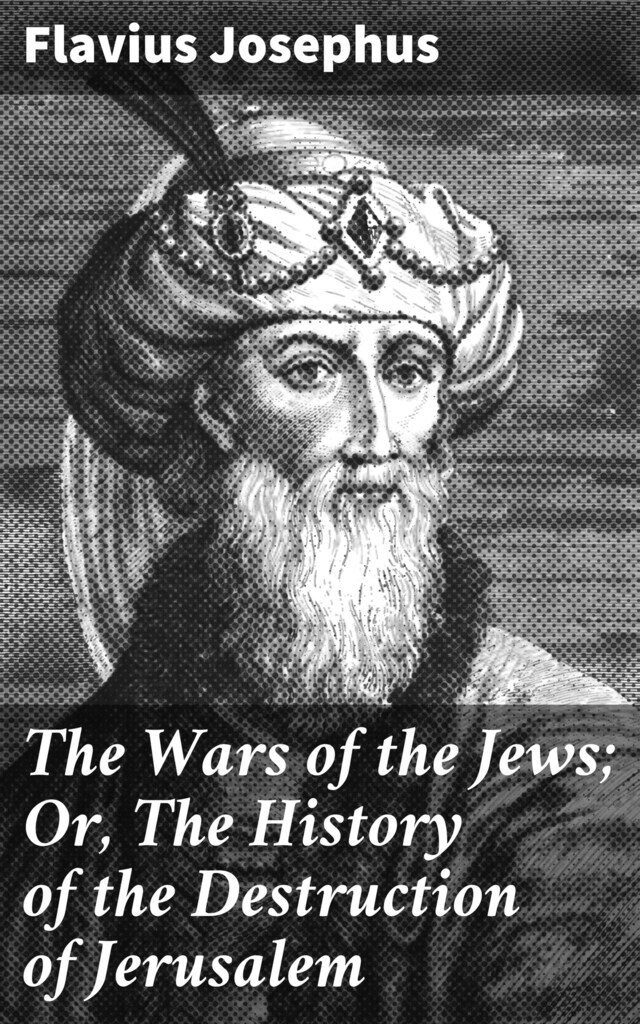 Flavius Josephus

The Wars of the Jews; Or, The History of the Destruction of Jerusalem